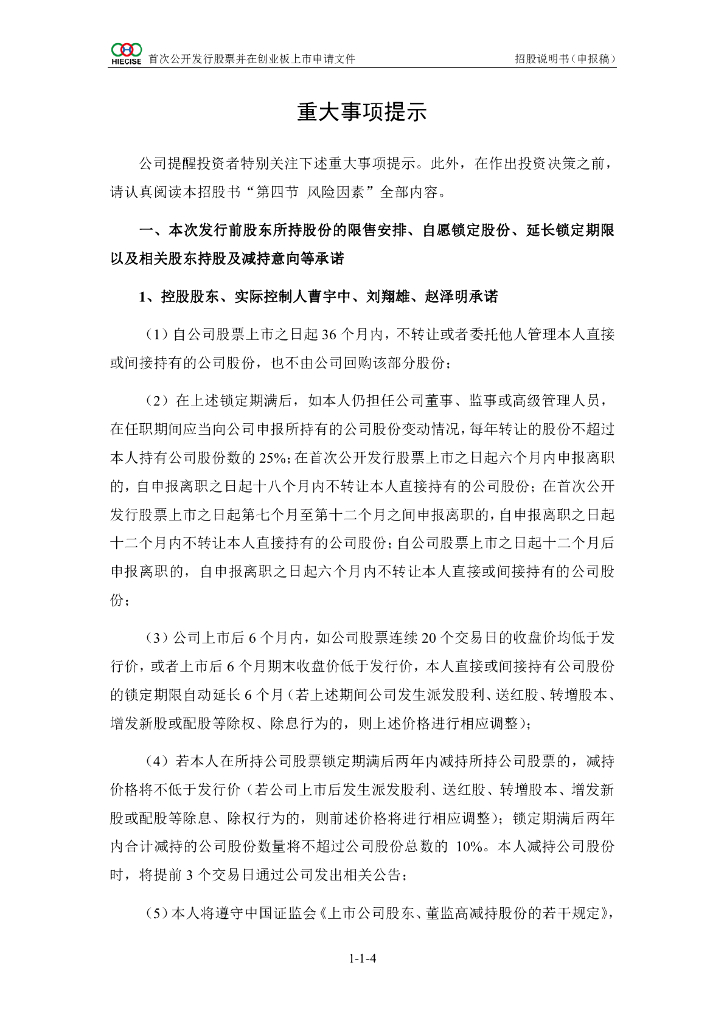 HIECISE 首次公开发行股票并在创业板上市申请文件 招股说明书（申报稿）

重大事项提示

公司提醒投资者特别关注下述重大事项提示。此外，在作出投资决策之前，请认真阅读本招股书“第四节 风险因素”全部内容。

一、本次发行前股东所持股份的限售安排、自愿锁定股份、延长锁定期限以及相关股东持股及减持意向等承诺

1、控股股东、实际控制人曹宇中、刘翔雄、赵泽明承诺

（1）自公司股票上市之日起 36 个月内，不转让或者委托他人管理本人直接或间接持有的公司股份，也不由公司回购该部分股份；

（2）在上述锁定期满后，如本人仍担任公司董事、监事或高级管理人员，在任职期间应当向公司申报所持有的公司股份变动情况，每年转让的股份不超过本人持有公司股份数的 25%；在首次公开发行股票上市之日起六个月内申报离职的，自申报离职之日起十八个月内不转让本人直接持有的公司股份；在首次公开发行股票上市之日起第七个月至第十二个月之间申报离职的，自申报离职之日起十二个月内不转让本人直接持有的公司股份；自公司股票上市之日起十二个月后申报离职的，自申报离职之日起六个月内不转让本人直接或间接持有的公司股份；

（3）公司上市后 6 个月内，如公司股票连续 20 个交易日的收盘价均低于发行价，或者上市后 6 个月期末收盘价低于发行价，本人直接或间接持有公司股份的锁定期限自动延长 6 个月（若上述期间公司发生派发股利、送红股、转增股本、增发新股或配股等除权、除息行为的，则上述价格进行相应调整）；

（4）若本人在所持公司股票锁定期满后两年内减持所持公司股票的，减持价格将不低于发行价（若公司上市后发生派发股利、送红股、转增股本、增发新股或配股等除息、除权行为的，则前述价格将进行相应调整）；锁定期满后两年内合计减持的公司股份数量将不超过公司股份总数的 10%。本人减持公司股份时，将提前 3 个交易日通过公司发出相关公告；

（5）本人将遵守中国证监会《上市公司股东、董监高减持股份的若干规定》，

1-1-4